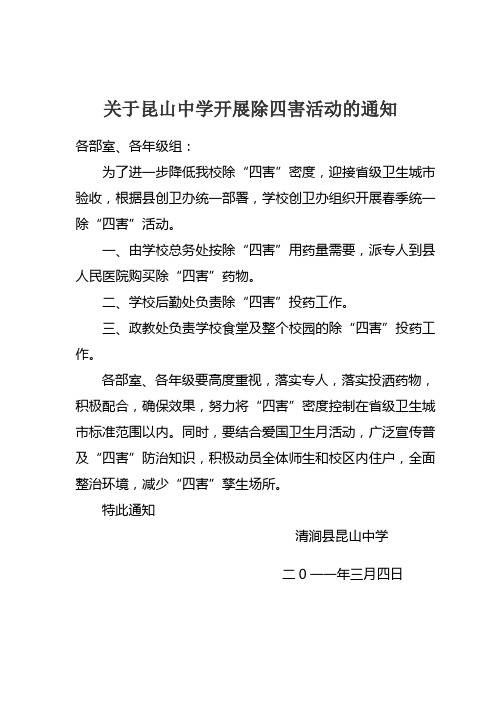 关于昆山中学开展除四害活动的通知

各部室、各年级组：

为了进一步降低我校除“四害”密度，迎接省级卫生城市验收，根据县创卫办统一部署，学校创卫办组织开展春季统一除“四害”活动。

一、由学校总务处按除“四害”用药量需要，派专人到县人民医院购买除“四害”药物。

二、学校后勤处负责除“四害”投药工作。

三、政教处负责学校食堂及整个校园的除“四害”投药工作。

各部室、各年级要高度重视，落实专人，落实投洒药物，积极配合，确保效果，努力将“四害”密度控制在省级卫生城市标准范围以内。同时，要结合爱国卫生月活动，广泛宣传普及“四害”防治知识，积极动员全体师生和校区内住户，全面整治环境，减少“四害”孳生场所。

特此通知

清涧县昆山中学

二０一一年三月四日